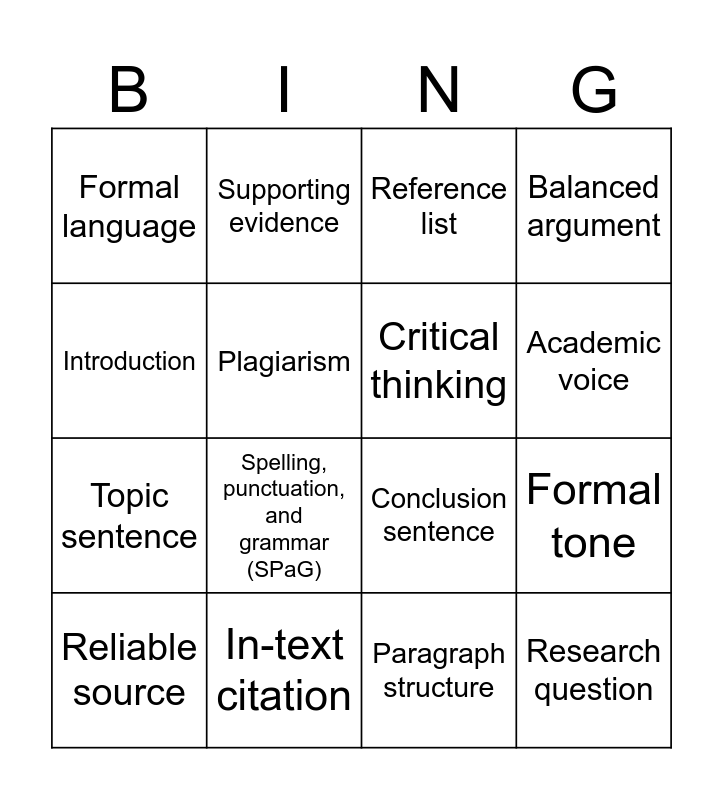 | B | I | N | G |
|---|---|---|---|
| Formal language | Supporting evidence | Reference list | Balanced argument |
| Introduction | Plagiarism | Critical thinking | Academic voice |
| Topic sentence | Spelling, punctuation, and grammar (SPaG) | Conclusion sentence | Formal tone |
| Reliable source | In-text citation | Paragraph structure | Research question |